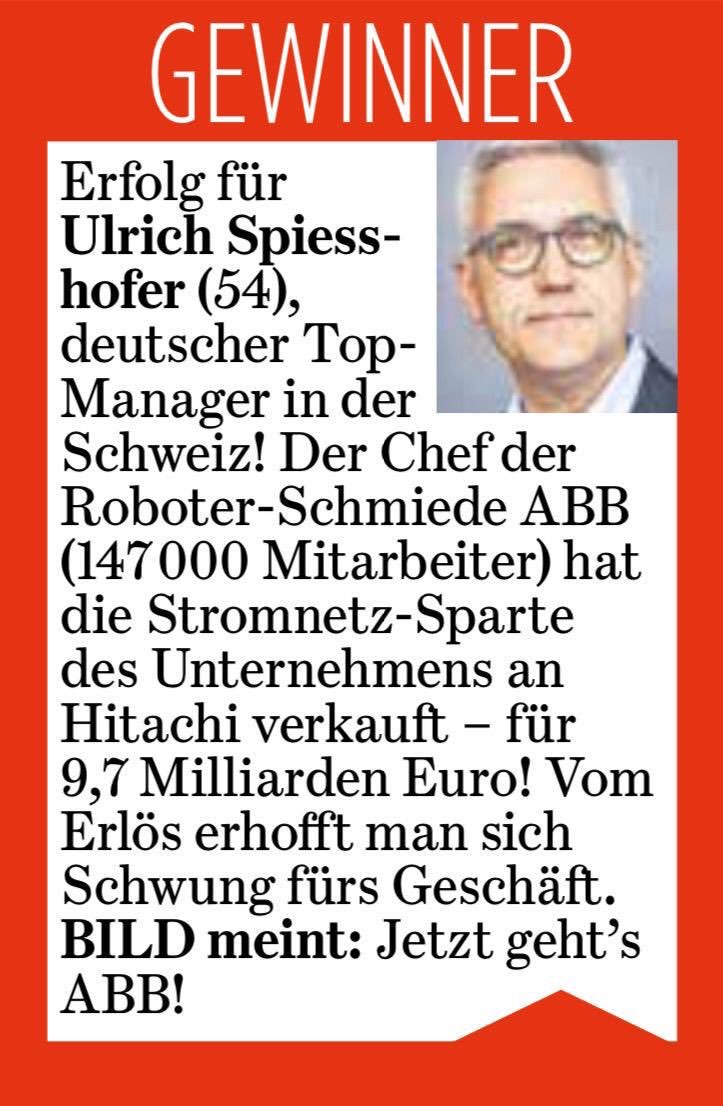 GEWINNER

Erfolg für Ulrich Spiesshofer (54), deutscher Top-Manager in der Schweiz! Der Chef der Roboter-Schmiede ABB (147 000 Mitarbeiter) hat die Stromnetz-Sparte des Unternehmens an Hitachi verkauft – für 9,7 Milliarden Euro! Vom Erlös erhofft man sich Schwung fürs Geschäft. BILD meint: Jetzt geht's ABB!